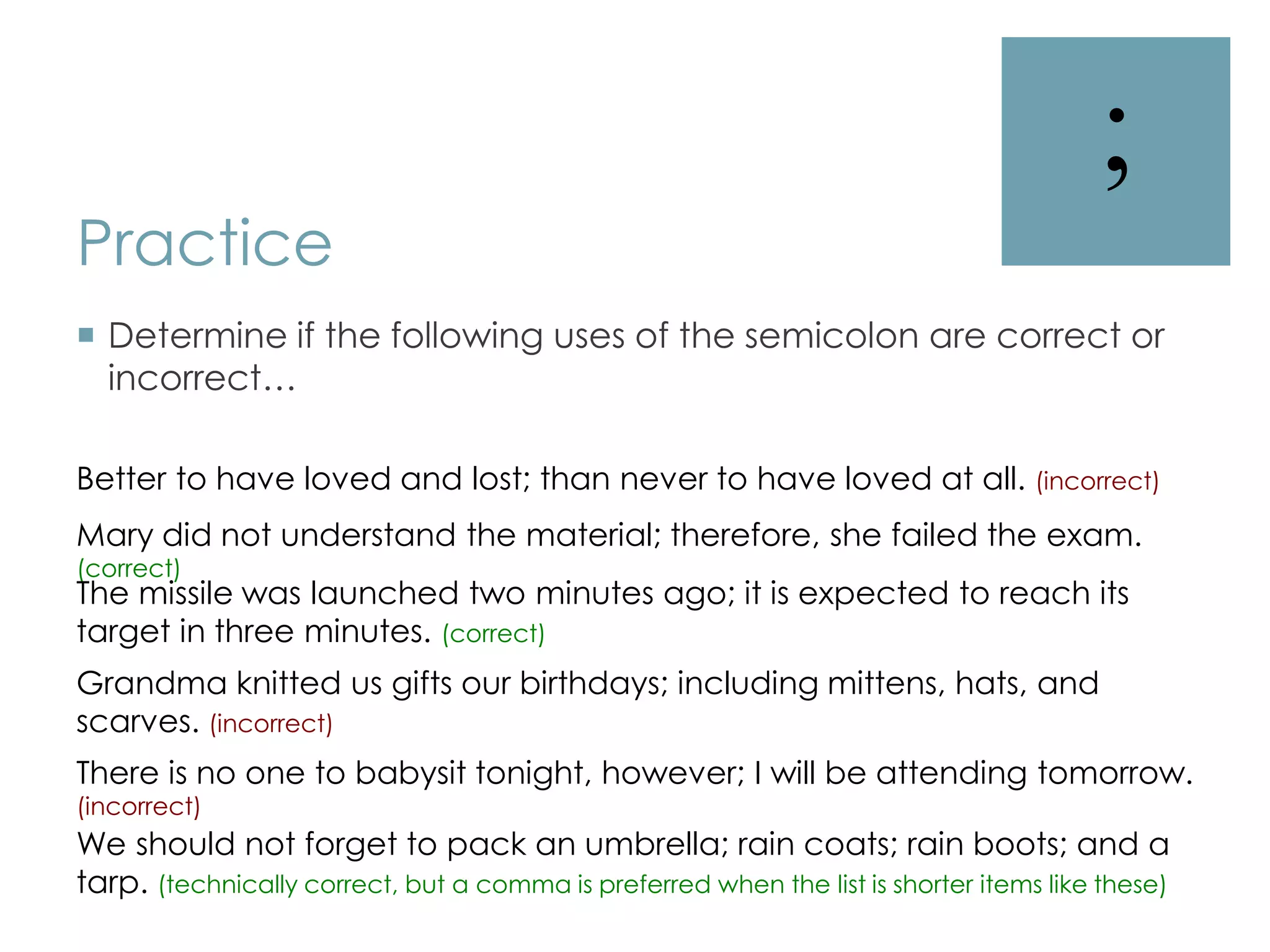 ;

Practice

Determine if the following uses of the semicolon are correct or incorrect…

Better to have loved and lost; than never to have loved at all. (incorrect)

Mary did not understand the material; therefore, she failed the exam. (correct)

The missile was launched two minutes ago; it is expected to reach its target in three minutes. (correct)

Grandma knitted us gifts our birthdays; including mittens, hats, and scarves. (incorrect)

There is no one to babysit tonight, however; I will be attending tomorrow. (incorrect)

We should not forget to pack an umbrella; rain coats; rain boots; and a tarp. (technically correct, but a comma is preferred when the list is shorter items like these)